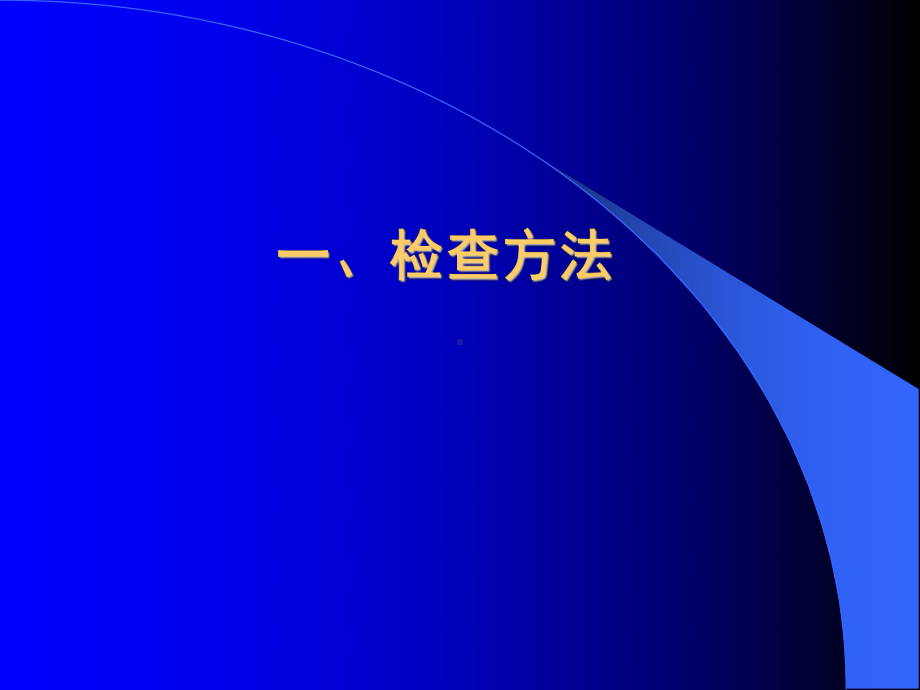 一、检查方法